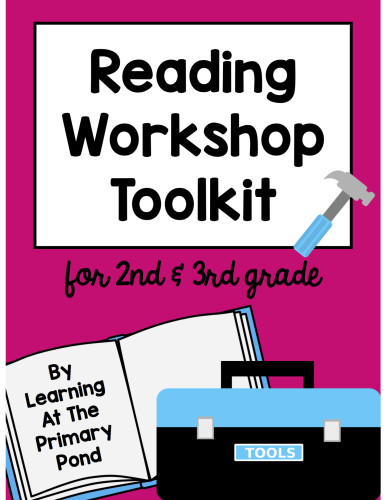 Reading Workshop Toolkit

for 2nd & 3rd grade

By Learning At The Primary Pond

TOOLS